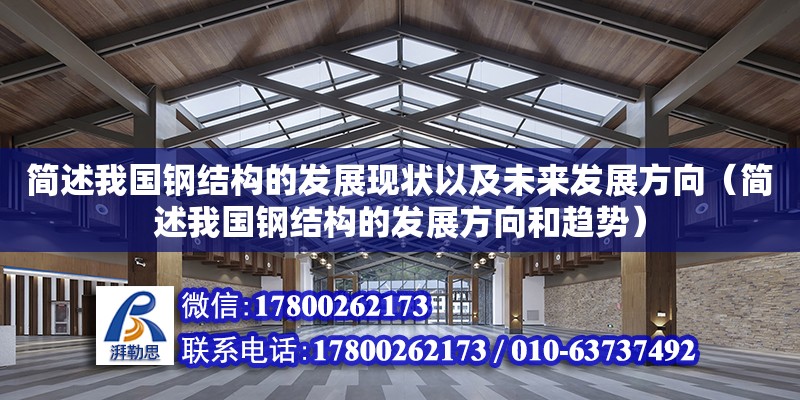 简述我国钢结构的发展现状以及未来发展方向（简述我国钢结构的发展方向和趋势）

湃勒思

微信:17800262173

联系电话:17800262173 / 010-63737492